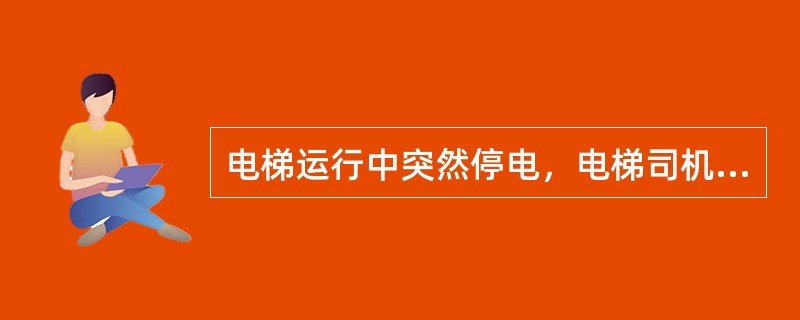 电梯运行中突然停电，电梯司机...